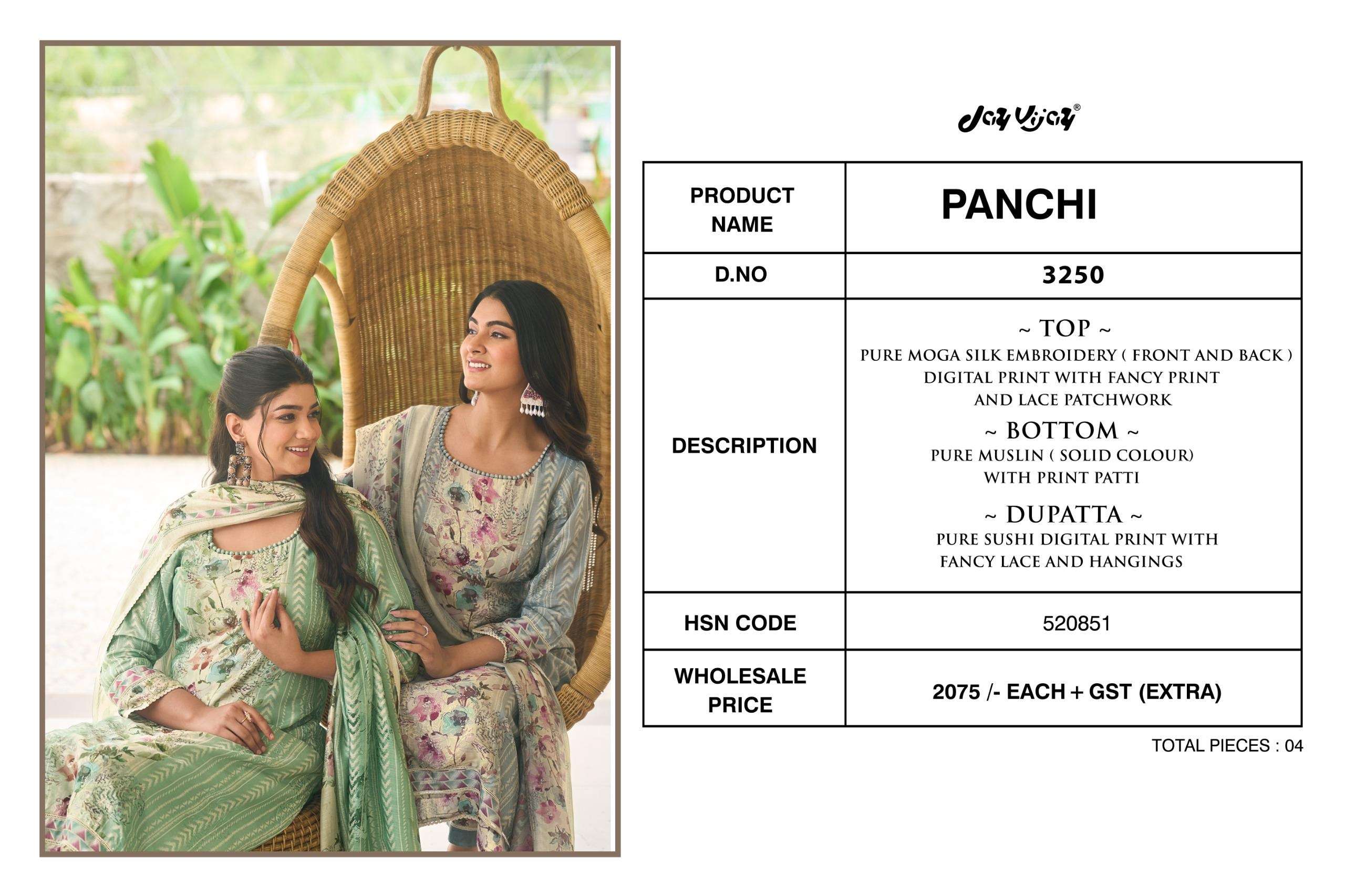 Jay Vijay®

| PRODUCT NAME | PANCHI |
|---|---|
| D.NO | 3250 |
| DESCRIPTION | ~ TOP ~ PURE MOGA SILK EMBROIDERY ( FRONT AND BACK ) DIGITAL PRINT WITH FANCY PRINT AND LACE PATCHWORK ~ BOTTOM ~ PURE MUSLIN ( SOLID COLOUR) WITH PRINT PATTI ~ DUPATTA ~ PURE SUSHI DIGITAL PRINT WITH FANCY LACE AND HANGINGS |
| HSN CODE | 520851 |
| WHOLESALE PRICE | 2075 /- EACH + GST (EXTRA) |

TOTAL PIECES : 04